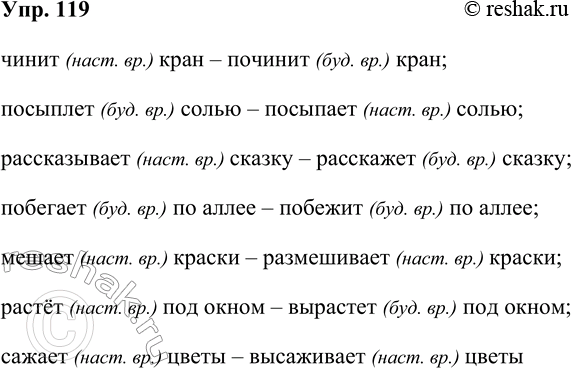 Упр. 119 © reshak.ru

чинит (наст. вр.) кран – починит (буд. вр.) кран;

посыплет (буд. вр.) солью – посыпает (наст. вр.) солью;

рассказывает (наст. вр.) сказку – расскажет (буд. вр.) сказку;

побегает (буд. вр.) по аллее – побежит (буд. вр.) по аллее;

мешает (наст. вр.) краски – размешивает (наст. вр.) краски;

растёт (наст. вр.) под окном – вырастет (буд. вр.) под окном;

сажает (наст. вр.) цветы – высаживает (наст. вр.) цветы

© reshak.ru